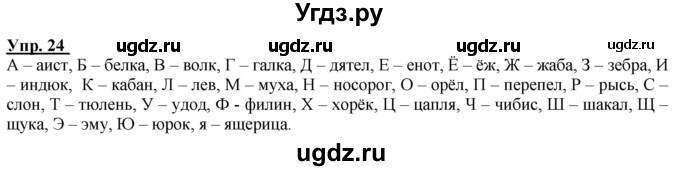 Угдз.ру

Упр. 24 ugdz.ru ugdz.ru ugdz.ru ugdz.ru

А – аист, Б – белка, В – волк, Г – галка, Д – дятел, Е – енот, Ё – ёж, Ж – жаба, З – зебра, И – индюк, К – кабан, Л – лев, М – муха, Н – носорог, О – орёл, П – перепел, Р – рысь, С – слон, Т – тюлень, У – удод, Ф - филин, Х – хорёк, Ц – цапля, Ч – чибис, Ш – шакал, Щ – щука, Э – эму, Ю – юрок, я – ящерица.

ugdz.ru